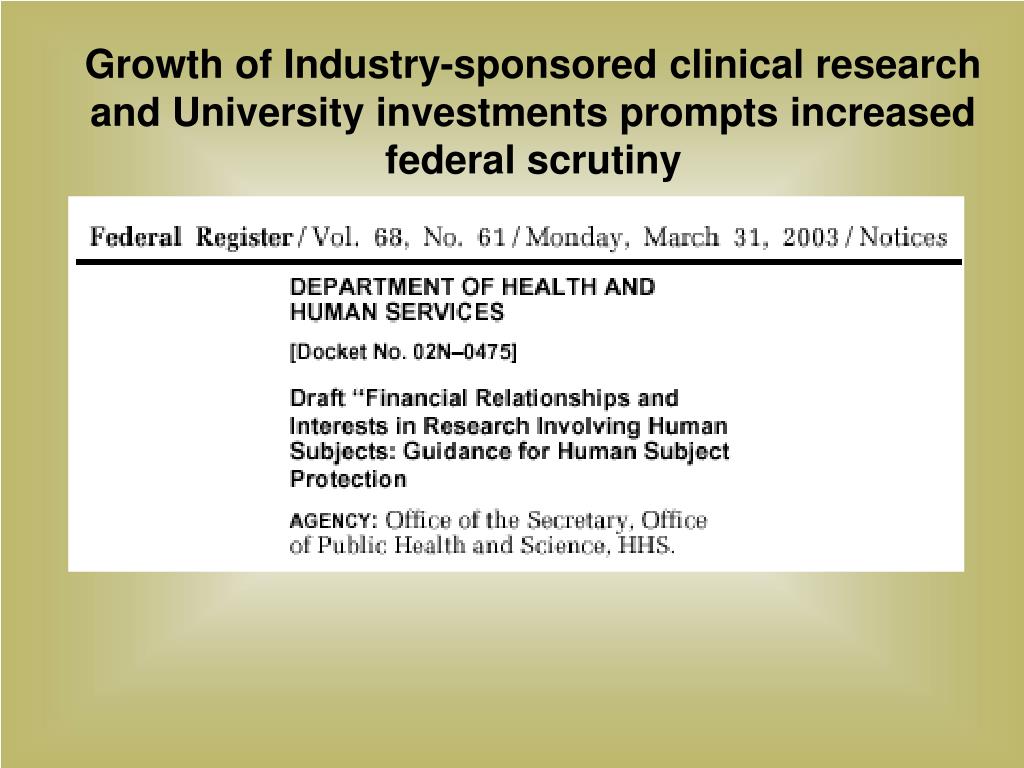 Growth of Industry-sponsored clinical research and University investments prompts increased federal scrutiny

Federal Register / Vol. 68, No. 61 / Monday, March 31, 2003 / Notices

DEPARTMENT OF HEALTH AND HUMAN SERVICES

[Docket No. 02N–0475]

Draft "Financial Relationships and Interests in Research Involving Human Subjects: Guidance for Human Subject Protection

AGENCY: Office of the Secretary, Office of Public Health and Science, HHS.